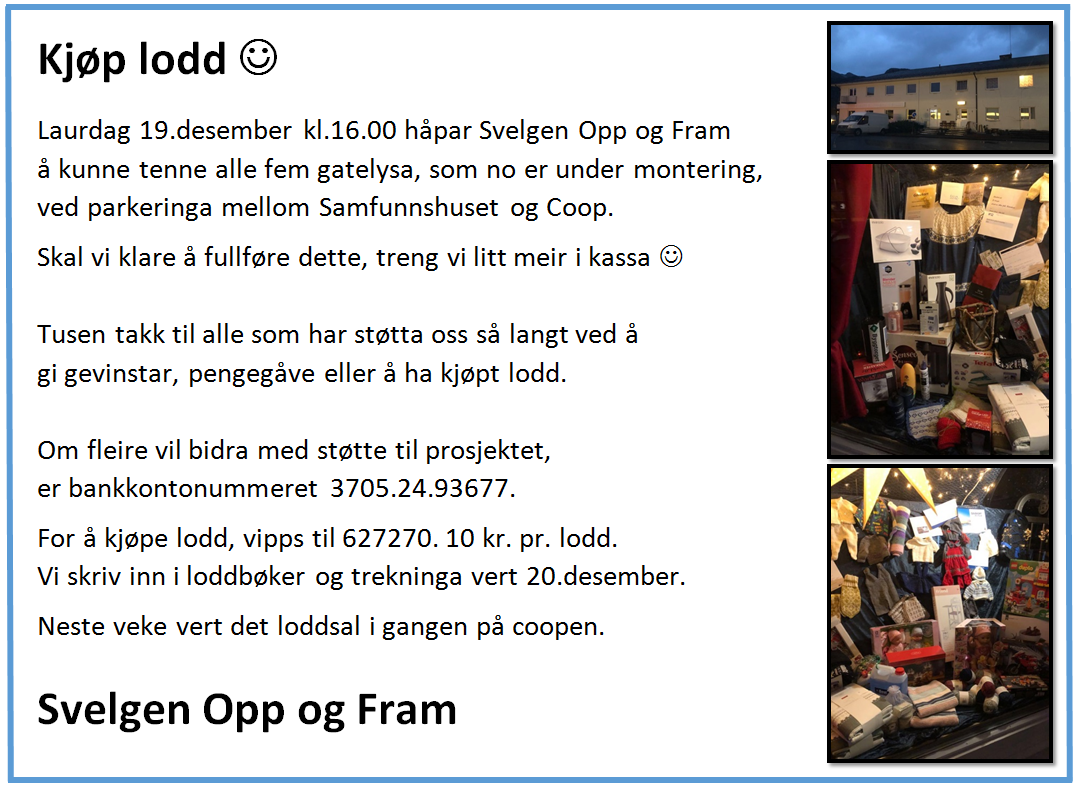 Kjøp lodd ☺

Laurdag 19.desember kl.16.00 håpar Svelgen Opp og Fram å kunne tenne alle fem gatelysa, som no er under montering, ved parkeringa mellom Samfunnshuset og Coop.

Skal vi klare å fullføre dette, treng vi litt meir i kassa ☺

Tusen takk til alle som har støtta oss så langt ved å gi gevinstar, pengegåve eller å ha kjøpt lodd.

Om fleire vil bidra med støtte til prosjektet, er bankkontonummeret 3705.24.93677.

For å kjøpe lodd, vipps til 627270. 10 kr. pr. lodd. Vi skriv inn i loddbøker og trekninga vert 20.desember.

Neste veke vert det loddsal i gangen på coopen.

Svelgen Opp og Fram